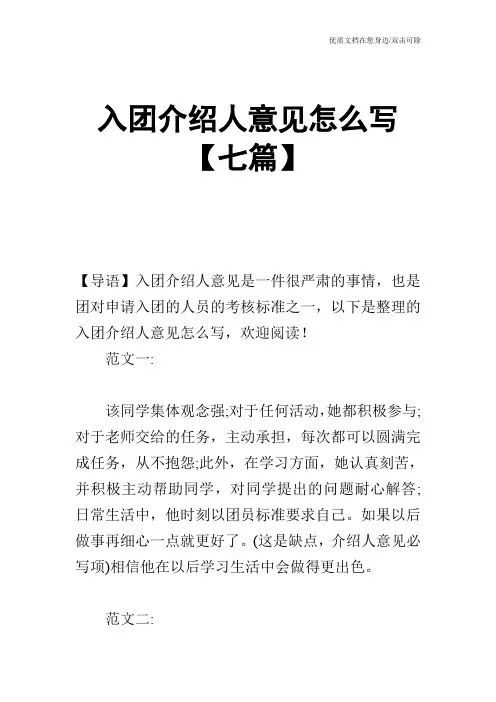 优质文档在您身边/双击可除

入团介绍人意见怎么写【七篇】

【导语】入团介绍人意见是一件很严肃的事情，也是团对申请入团的人员的考核标准之一，以下是整理的入团介绍人意见怎么写，欢迎阅读！

范文一:

该同学集体观念强;对于任何活动，她都积极参与;对于老师交给的任务，主动承担，每次都可以圆满完成任务，从不抱怨;此外，在学习方面，她认真刻苦，并积极主动帮助同学，对同学提出的问题耐心解答;日常生活中，他时刻以团员标准要求自己。如果以后做事再细心一点就更好了。(这是缺点，介绍人意见必写项)相信他在以后学习生活中会做得更出色。

范文二: